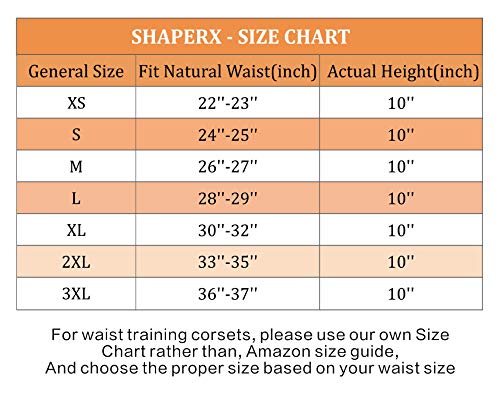 SHAPERX - SIZE CHART

| General Size | Fit Natural Waist(inch) | Actual Height(inch) |
|---|---|---|
| XS | 22''-23'' | 10'' |
| S | 24''-25'' | 10'' |
| M | 26''-27'' | 10'' |
| L | 28''-29'' | 10'' |
| XL | 30''-32'' | 10'' |
| 2XL | 33''-35'' | 10'' |
| 3XL | 36''-37'' | 10'' |

For waist training corsets, please use our own Size Chart rather than, Amazon size guide,
And choose the proper size based on your waist size